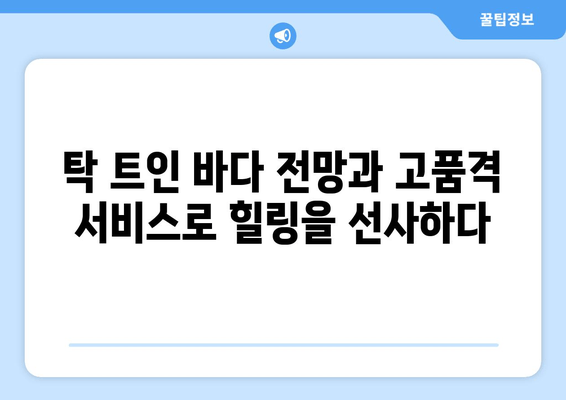 꿀팁정보

탁 트인 바다 전망과 고품격 서비스로 힐링을 선사하다